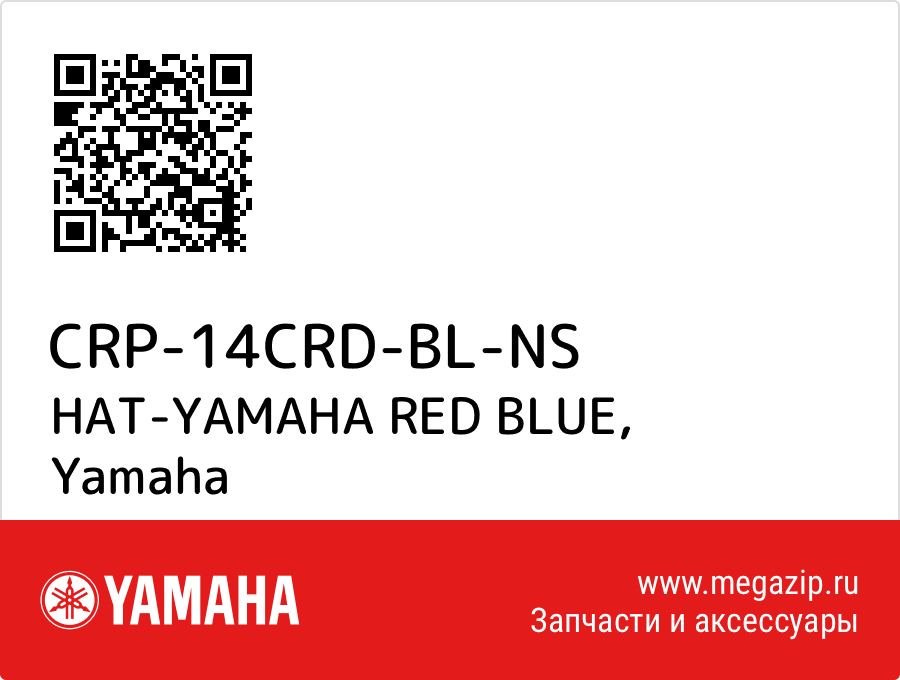 CRP-14CRD-BL-NS
HAT-YAMAHA RED BLUE,
Yamaha

YAMAHA

www.megazip.ru
Запчасти и аксессуары